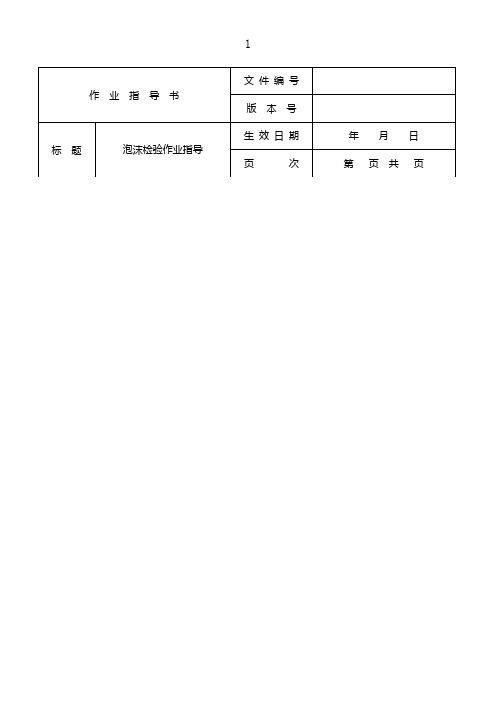 1

| 作 业 指 导 书 | | 文 件 编 号 | |
|---|---|---|---|
| | | 版 本 号 | |
| 标 题 | 泡沫检验作业指导 | 生 效 日 期 | 年 月 日 |
| | | 页 次 | 第 页 共 页 |